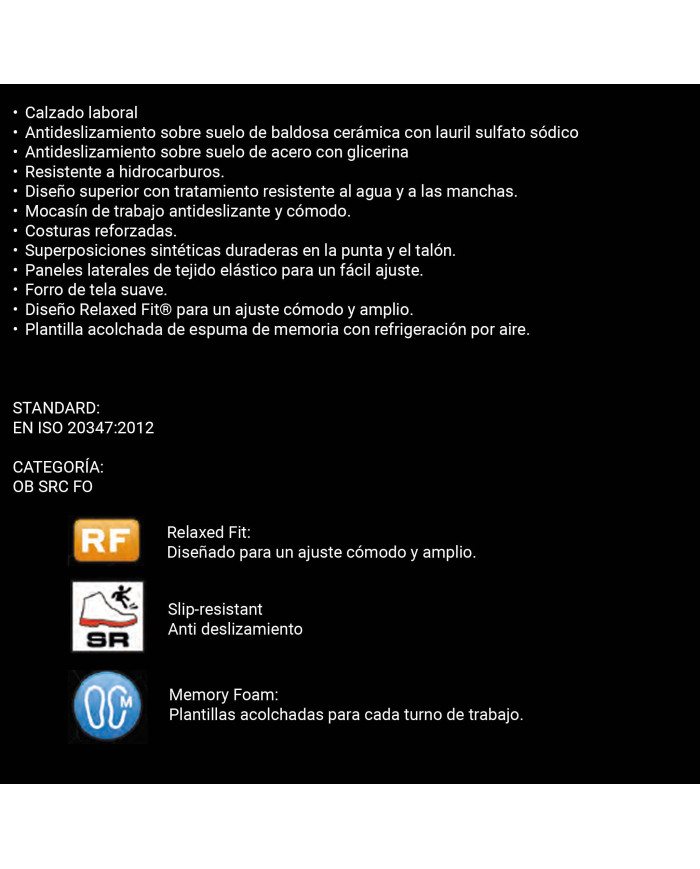 • Calzado laboral
• Antideslizamiento sobre suelo de baldosa cerámica con lauril sulfato sódico
• Antideslizamiento sobre suelo de acero con glicerina
• Resistente a hidrocarburos.
• Diseño superior con tratamiento resistente al agua y a las manchas.
• Mocasín de trabajo antideslizante y cómodo.
• Costuras reforzadas.
• Superposiciones sintéticas duraderas en la punta y el talón.
• Paneles laterales de tejido elástico para un fácil ajuste.
• Forro de tela suave.
• Diseño Relaxed Fit® para un ajuste cómodo y amplio.
• Plantilla acolchada de espuma de memoria con refrigeración por aire.

STANDARD:
EN ISO 20347:2012

CATEGORÍA:
OB SRC FO

RF

Relaxed Fit:
Diseñado para un ajuste cómodo y amplio.

SR

Slip-resistant
Anti deslizamiento

M

Memory Foam:
Plantillas acolchadas para cada turno de trabajo.